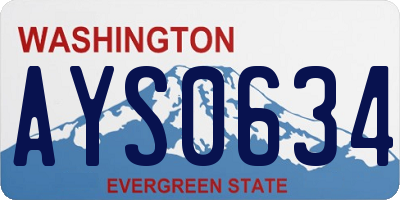 WASHINGTON

AYS0634

EVERGREEN STATE